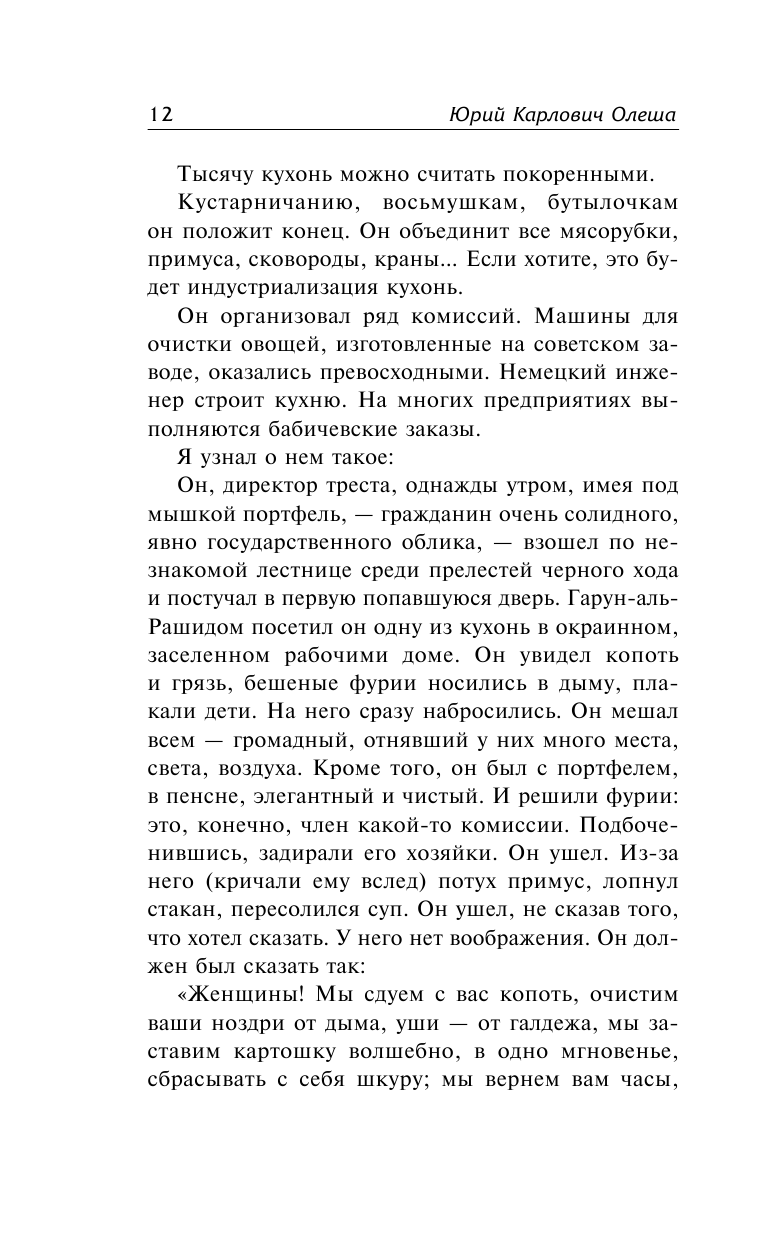 12 Юрий Карлович Олеша

Тысячу кухонь можно считать покоренными.

Кустарничанию, восьмушкам, бутылочкам он положит конец. Он объединит все мясорубки, примуса, сковороды, краны... Если хотите, это будет индустриализация кухонь.

Он организовал ряд комиссий. Машины для очистки овощей, изготовленные на советском заводе, оказались превосходными. Немецкий инженер строит кухню. На многих предприятиях выполняются бабичевские заказы.

Я узнал о нем такое:

Он, директор треста, однажды утром, имея под мышкой портфель, — гражданин очень солидного, явно государственного облика, — взошел по незнакомой лестнице среди прелестей черного хода и постучал в первую попавшуюся дверь. Гарун-аль-Рашидом посетил он одну из кухонь в окраинном, заселенном рабочими доме. Он увидел копоть и грязь, бешеные фурии носились в дыму, плакали дети. На него сразу набросились. Он мешал всем — громадный, отнявший у них много места, света, воздуха. Кроме того, он был с портфелем, в пенсне, элегантный и чистый. И решили фурии: это, конечно, член какой-то комиссии. Подбоченившись, задирали его хозяйки. Он ушел. Из-за него (кричали ему вслед) потух примус, лопнул стакан, пересолился суп. Он ушел, не сказав того, что хотел сказать. У него нет воображения. Он должен был сказать так:

«Женщины! Мы сдуем с вас копоть, очистим ваши ноздри от дыма, уши — от галдежа, мы заставим картошку волшебно, в одно мгновенье, сбрасывать с себя шкуру; мы вернем вам часы,